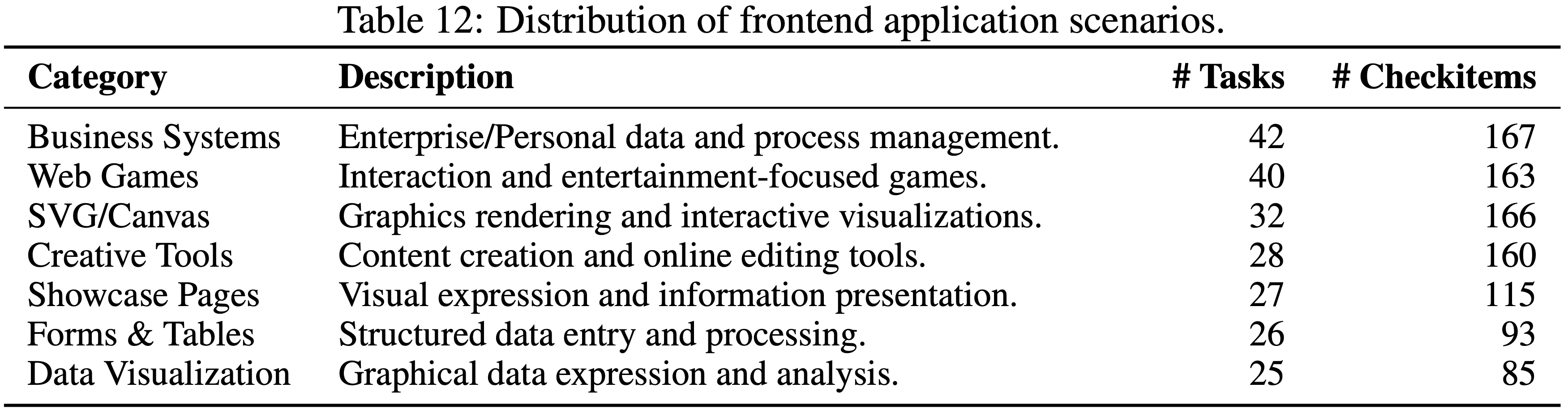 Table 12: Distribution of frontend application scenarios.

| Category | Description | # Tasks | # Checkitems |
|---|---|---|---|
| Business Systems | Enterprise/Personal data and process management. | 42 | 167 |
| Web Games | Interaction and entertainment-focused games. | 40 | 163 |
| SVG/Canvas | Graphics rendering and interactive visualizations. | 32 | 166 |
| Creative Tools | Content creation and online editing tools. | 28 | 160 |
| Showcase Pages | Visual expression and information presentation. | 27 | 115 |
| Forms & Tables | Structured data entry and processing. | 26 | 93 |
| Data Visualization | Graphical data expression and analysis. | 25 | 85 |